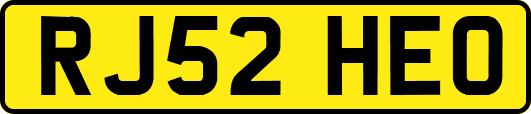 RJ52 HEO